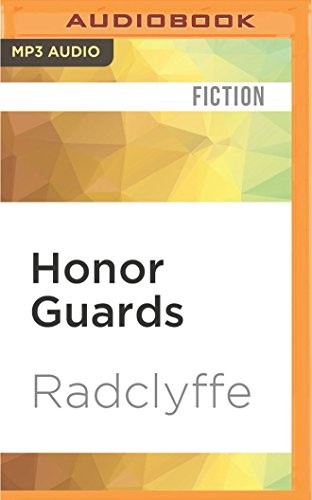 AUDIOBOOK

MP3 AUDIO

FICTION

Honor Guards

Radclyffe